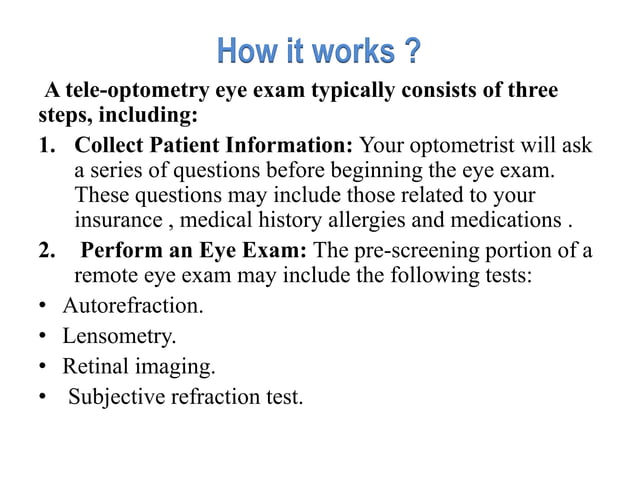 How it works ?

A tele-optometry eye exam typically consists of three steps, including:

1. Collect Patient Information: Your optometrist will ask a series of questions before beginning the eye exam. These questions may include those related to your insurance , medical history allergies and medications .

2. Perform an Eye Exam: The pre-screening portion of a remote eye exam may include the following tests:

• Autorefraction.
• Lensometry.
• Retinal imaging.
• Subjective refraction test.